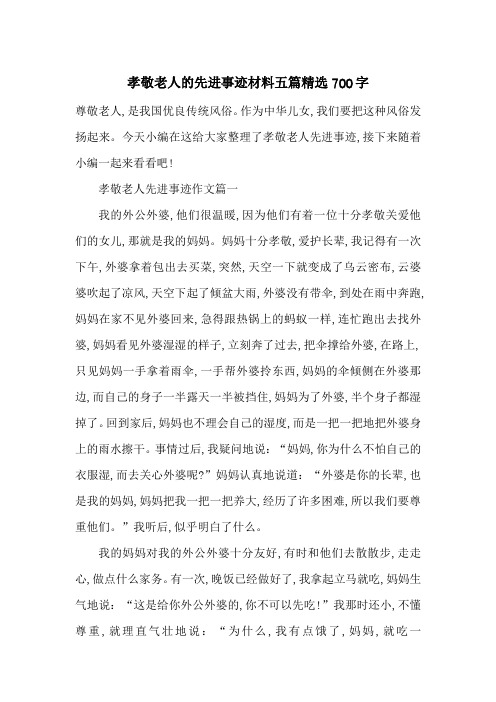 孝敬老人的先进事迹材料五篇精选 700 字

尊敬老人，是我国优良传统风俗。作为中华儿女，我们要把这种风俗发扬起来。今天小编在这给大家整理了孝敬老人先进事迹，接下来随着小编一起来看看吧！

孝敬老人先进事迹作文篇一

我的外公外婆，他们很温暖，因为他们有着一位十分孝敬关爱他们的女儿，那就是我的妈妈。妈妈十分孝敬，爱护长辈，我记得有一次下午，外婆拿着包出去买菜，突然，天空一下就变成了乌云密布，云婆婆吹起了凉风，天空下起了倾盆大雨，外婆没有带伞，到处在雨中奔跑，妈妈在家不见外婆回来，急得跟热锅上的蚂蚁一样，连忙跑出去找外婆，妈妈看见外婆湿湿的样子，立刻奔了过去，把伞撑给外婆，在路上，只见妈妈一手拿着雨伞，一手帮外婆拎东西，妈妈的伞倾侧在外婆那边，而自己的身子一半露天一半被挡住，妈妈为了外婆，半个身子都湿掉了。回到家后，妈妈也不理会自己的湿度，而是一把一把地把外婆身上的雨水擦干。事情过后，我疑问地说：“妈妈，你为什么不怕自己的衣服湿，而去关心外婆呢?”妈妈认真地说道：“外婆是你的长辈，也是我的妈妈，妈妈把我一把一把养大，经历了许多困难，所以我们要尊重他们。”我听后，似乎明白了什么。

我的妈妈对我的外公外婆十分友好，有时和他们去散散步，走走心，做点什么家务。有一次，晚饭已经做好了，我拿起立马就吃，妈妈生气地说：“这是给你外公外婆的，你不可以先吃！”我那时还小，不懂尊重，就理直气壮地说：“为什么，我有点饿了，妈妈，就吃一